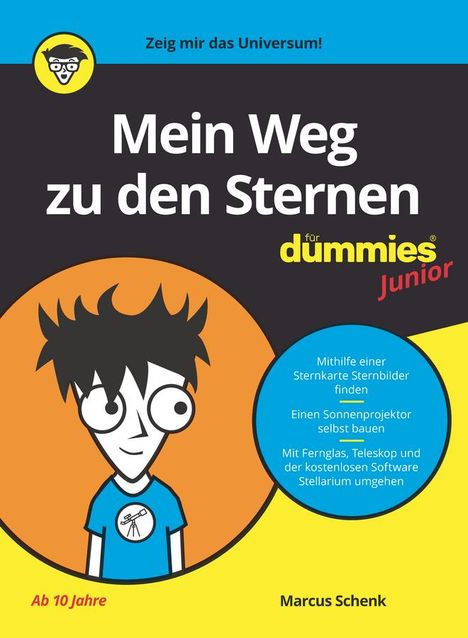 Zeig mir das Universum!

Mein Weg zu den Sternen

für dummies®
Junior

Mithilfe einer Sternkarte Sternbilder finden

Einen Sonnenprojektor selbst bauen

Mit Fernglas, Teleskop und der kostenlosen Software Stellarium umgehen

Ab 10 Jahre

Marcus Schenk